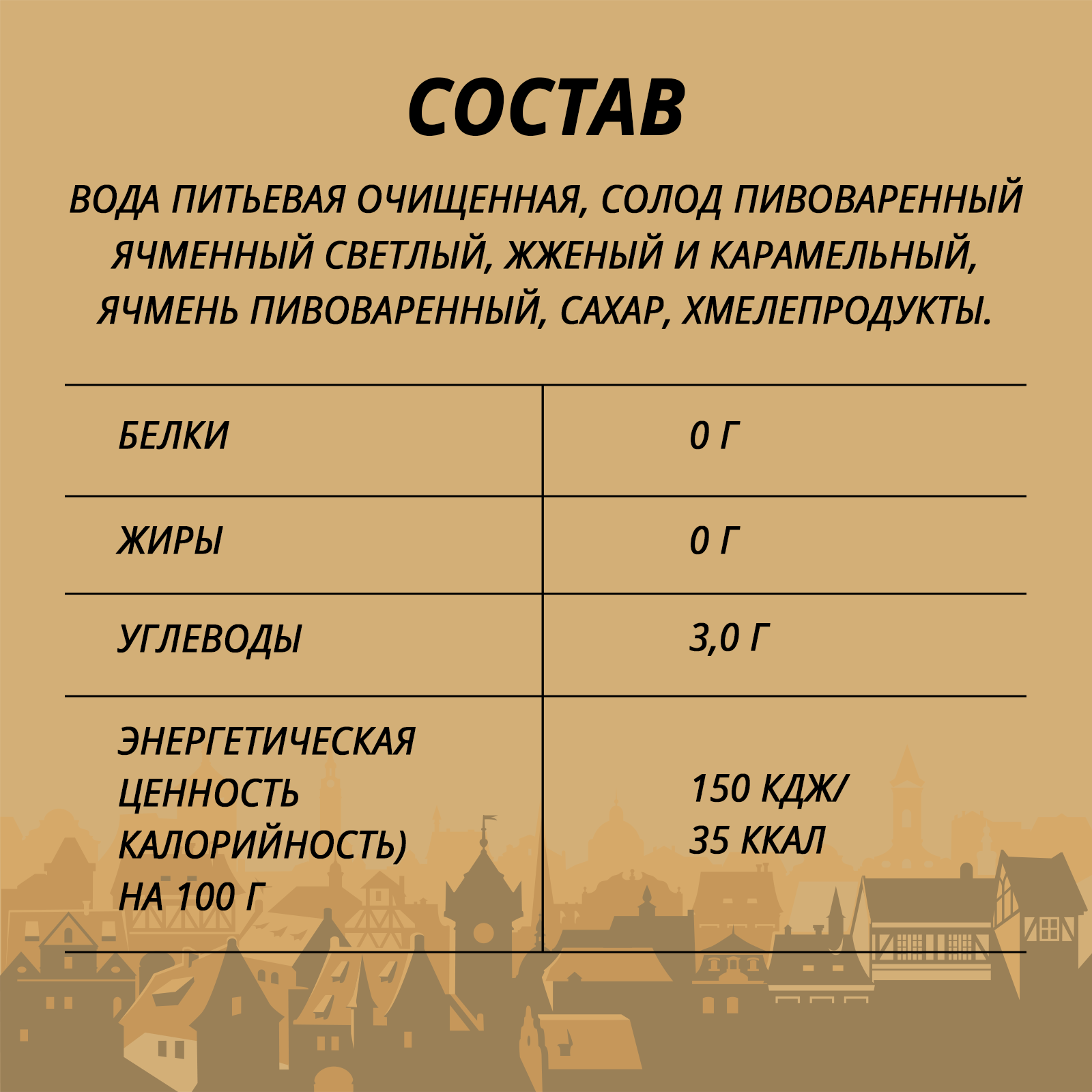 СОСТАВ

ВОДА ПИТЬЕВАЯ ОЧИЩЕННАЯ, СОЛОД ПИВОВАРЕННЫЙ ЯЧМЕННЫЙ СВЕТЛЫЙ, ЖЖЕНЫЙ И КАРАМЕЛЬНЫЙ, ЯЧМЕНЬ ПИВОВАРЕННЫЙ, САХАР, ХМЕЛЕПРОДУКТЫ.

| БЕЛКИ | 0 Г |
|---|---|
| ЖИРЫ | 0 Г |
| УГЛЕВОДЫ | 3,0 Г |
| ЭНЕРГЕТИЧЕСКАЯ ЦЕННОСТЬ КАЛОРИЙНОСТЬ) НА 100 Г | 150 КДЖ/ 35 ККАЛ |